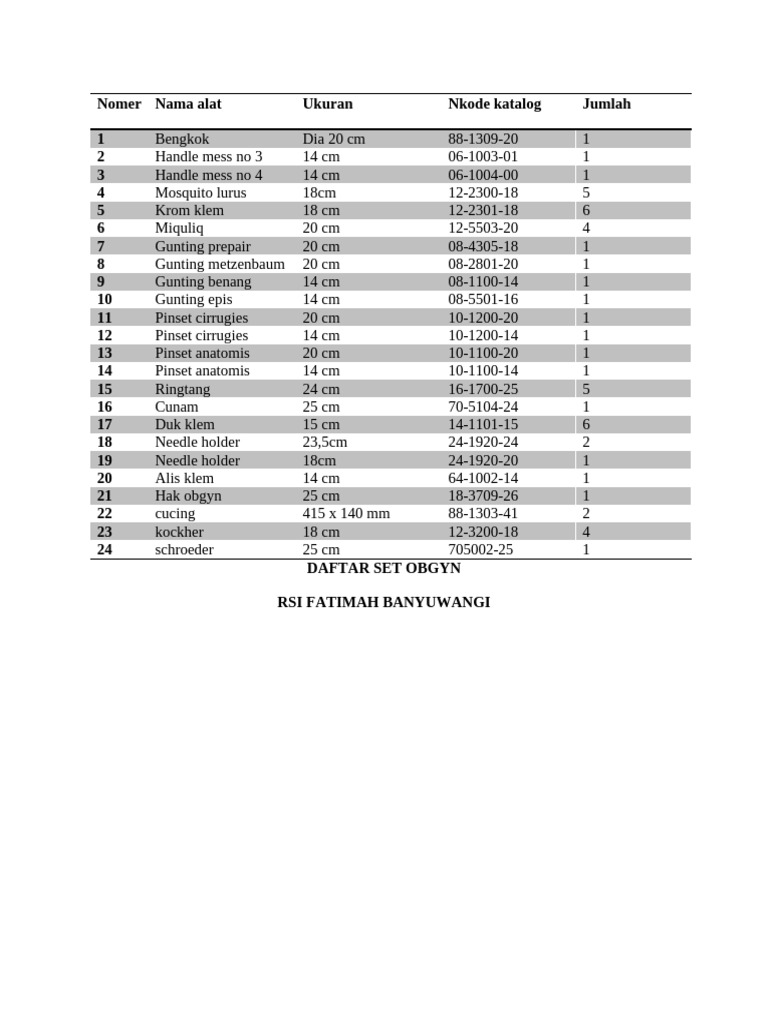 | Nomer | Nama alat | Ukuran | Nkode katalog | Jumlah |
|---|---|---|---|---|
| 1 | Bengkok | Dia 20 cm | 88-1309-20 | 1 |
| 2 | Handle mess no 3 | 14 cm | 06-1003-01 | 1 |
| 3 | Handle mess no 4 | 14 cm | 06-1004-00 | 1 |
| 4 | Mosquito lurus | 18cm | 12-2300-18 | 5 |
| 5 | Krom klem | 18 cm | 12-2301-18 | 6 |
| 6 | Miquliq | 20 cm | 12-5503-20 | 4 |
| 7 | Gunting prepair | 20 cm | 08-4305-18 | 1 |
| 8 | Gunting metzenbaum | 20 cm | 08-2801-20 | 1 |
| 9 | Gunting benang | 14 cm | 08-1100-14 | 1 |
| 10 | Gunting epis | 14 cm | 08-5501-16 | 1 |
| 11 | Pinset cirrugies | 20 cm | 10-1200-20 | 1 |
| 12 | Pinset cirrugies | 14 cm | 10-1200-14 | 1 |
| 13 | Pinset anatomis | 20 cm | 10-1100-20 | 1 |
| 14 | Pinset anatomis | 14 cm | 10-1100-14 | 1 |
| 15 | Ringtang | 24 cm | 16-1700-25 | 5 |
| 16 | Cunam | 25 cm | 70-5104-24 | 1 |
| 17 | Duk klem | 15 cm | 14-1101-15 | 6 |
| 18 | Needle holder | 23,5cm | 24-1920-24 | 2 |
| 19 | Needle holder | 18cm | 24-1920-20 | 1 |
| 20 | Alis klem | 14 cm | 64-1002-14 | 1 |
| 21 | Hak obgyn | 25 cm | 18-3709-26 | 1 |
| 22 | cucing | 415 x 140 mm | 88-1303-41 | 2 |
| 23 | kockher | 18 cm | 12-3200-18 | 4 |
| 24 | schroeder | 25 cm | 705002-25 | 1 |

DAFTAR SET OBGYN

RSI FATIMAH BANYUWANGI